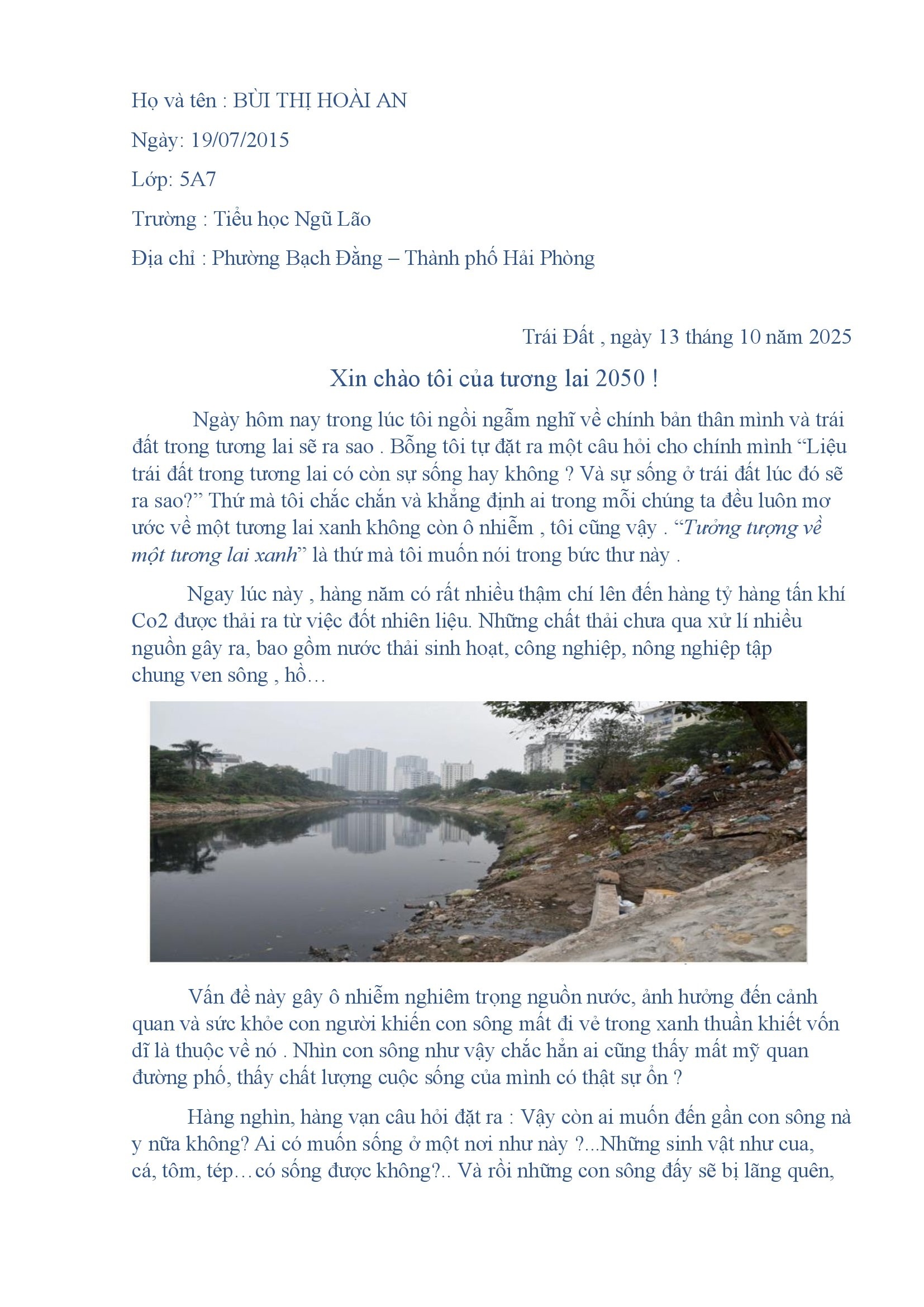 Họ và tên : BÙI THỊ HOÀI AN

Ngày: 19/07/2015

Lớp: 5A7

Trường : Tiểu học Ngũ Lão

Địa chỉ : Phường Bạch Đằng – Thành phố Hải Phòng

Trái Đất , ngày 13 tháng 10 năm 2025

Xin chào tôi của tương lai 2050 !

Ngày hôm nay trong lúc tôi ngồi ngẫm nghĩ về chính bản thân mình và trái đất trong tương lai sẽ ra sao . Bỗng tôi tự đặt ra một câu hỏi cho chính mình "Liệu trái đất trong tương lai có còn sự sống hay không ? Và sự sống ở trái đất lúc đó sẽ ra sao?" Thứ mà tôi chắc chắn và khẳng định ai trong mỗi chúng ta đều luôn mơ ước về một tương lai xanh không còn ô nhiễm , tôi cũng vậy . "Tưởng tượng về một tương lai xanh" là thứ mà tôi muốn nói trong bức thư này .

Ngay lúc này , hàng năm có rất nhiều thậm chí lên đến hàng tỷ hàng tấn khí Co2 được thải ra từ việc đốt nhiên liệu. Những chất thải chưa qua xử lí nhiều nguồn gây ra, bao gồm nước thải sinh hoạt, công nghiệp, nông nghiệp tập chung ven sông , hồ…

Vấn đề này gây ô nhiễm nghiêm trọng nguồn nước, ảnh hưởng đến cảnh quan và sức khỏe con người khiến con sông mất đi vẻ trong xanh thuần khiết vốn dĩ là thuộc về nó . Nhìn con sông như vậy chắc hẳn ai cũng thấy mất mỹ quan đường phố, thấy chất lượng cuộc sống của mình có thật sự ổn ?

Hàng nghìn, hàng vạn câu hỏi đặt ra : Vậy còn ai muốn đến gần con sông nà y nữa không? Ai có muốn sống ở một nơi như này ?...Những sinh vật như cua, cá, tôm, tép…có sống được không?.. Và rồi những con sông đấy sẽ bị lãng quên,